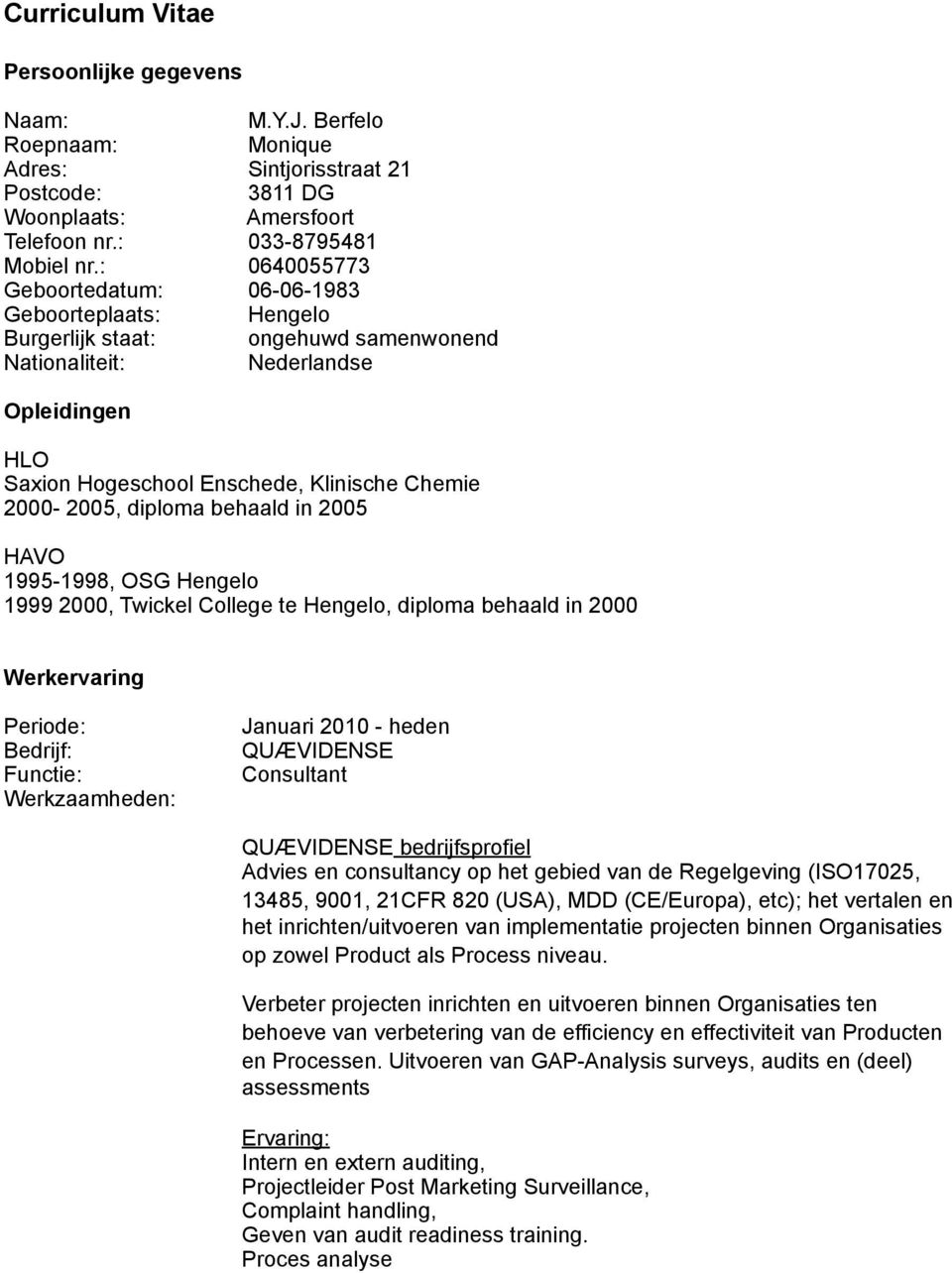 Curriculum Vitae

Persoonlijke gegevens

Naam: M.Y.J. Berfelo
Roepnaam: Monique
Adres: Sintjorisstraat 21
Postcode: 3811 DG
Woonplaats: Amersfoort
Telefoon nr.: 033-8795481
Mobiel nr.: 0640055773
Geboortedatum: 06-06-1983
Geboorteplaats: Hengelo
Burgerlijk staat: ongehuwd samenwonend
Nationaliteit: Nederlandse

Opleidingen

HLO
Saxion Hogeschool Enschede, Klinische Chemie
2000- 2005, diploma behaald in 2005

HAVO
1995-1998, OSG Hengelo
1999 2000, Twickel College te Hengelo, diploma behaald in 2000

Werkervaring

Periode: Januari 2010 - heden
Bedrijf: QUÆVIDENSE
Functie: Consultant
Werkzaamheden:

QUÆVIDENSE bedrijfsprofiel
Advies en consultancy op het gebied van de Regelgeving (ISO17025, 13485, 9001, 21CFR 820 (USA), MDD (CE/Europa), etc); het vertalen en het inrichten/uitvoeren van implementatie projecten binnen Organisaties op zowel Product als Process niveau.

Verbeter projecten inrichten en uitvoeren binnen Organisaties ten behoeve van verbetering van de efficiency en effectiviteit van Producten en Processen. Uitvoeren van GAP-Analysis surveys, audits en (deel) assessments

Ervaring:
Intern en extern auditing,
Projectleider Post Marketing Surveillance,
Complaint handling,
Geven van audit readiness training.
Proces analyse